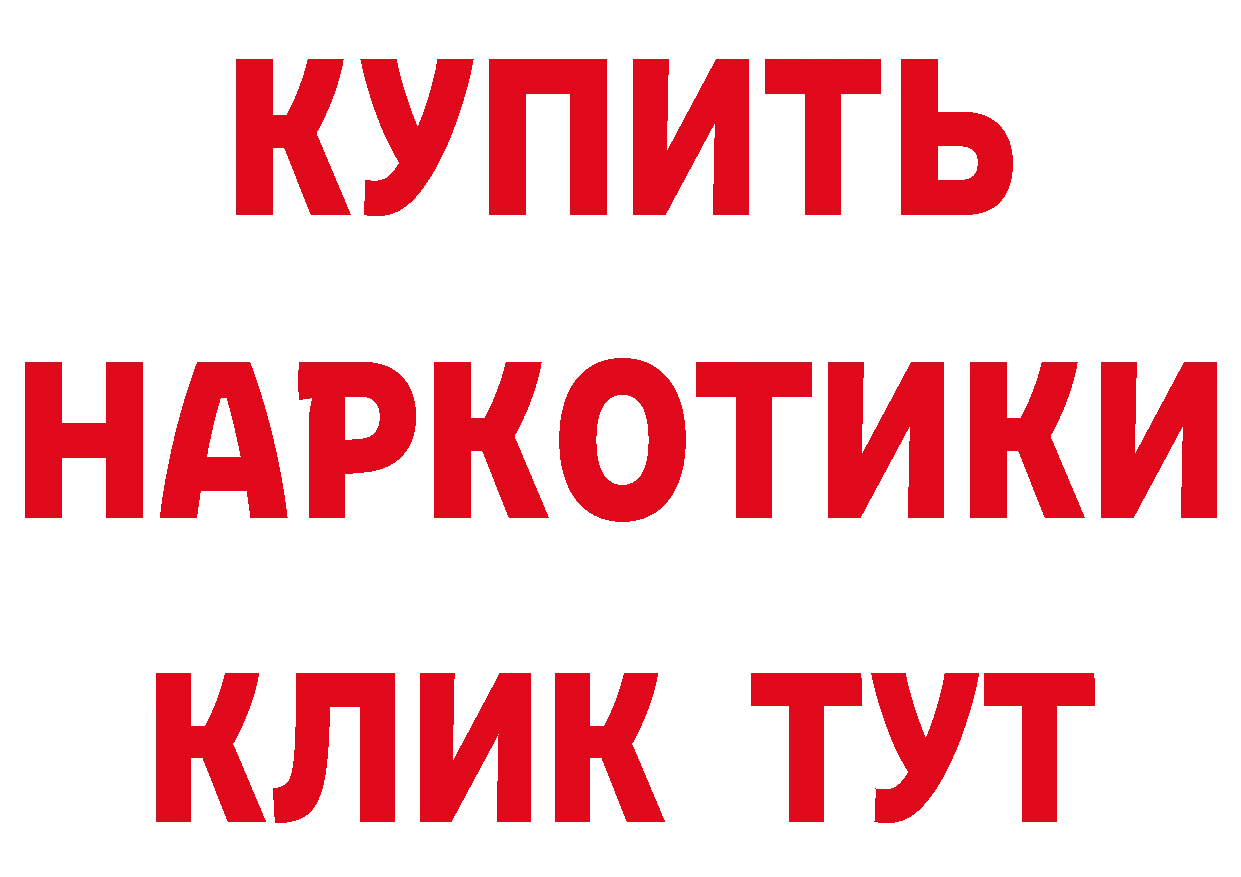 КУПИТЬ

НАРКОТИКИ

КЛИК ТУТ